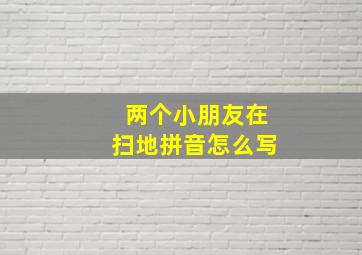 两个小朋友在扫地拼音怎么写